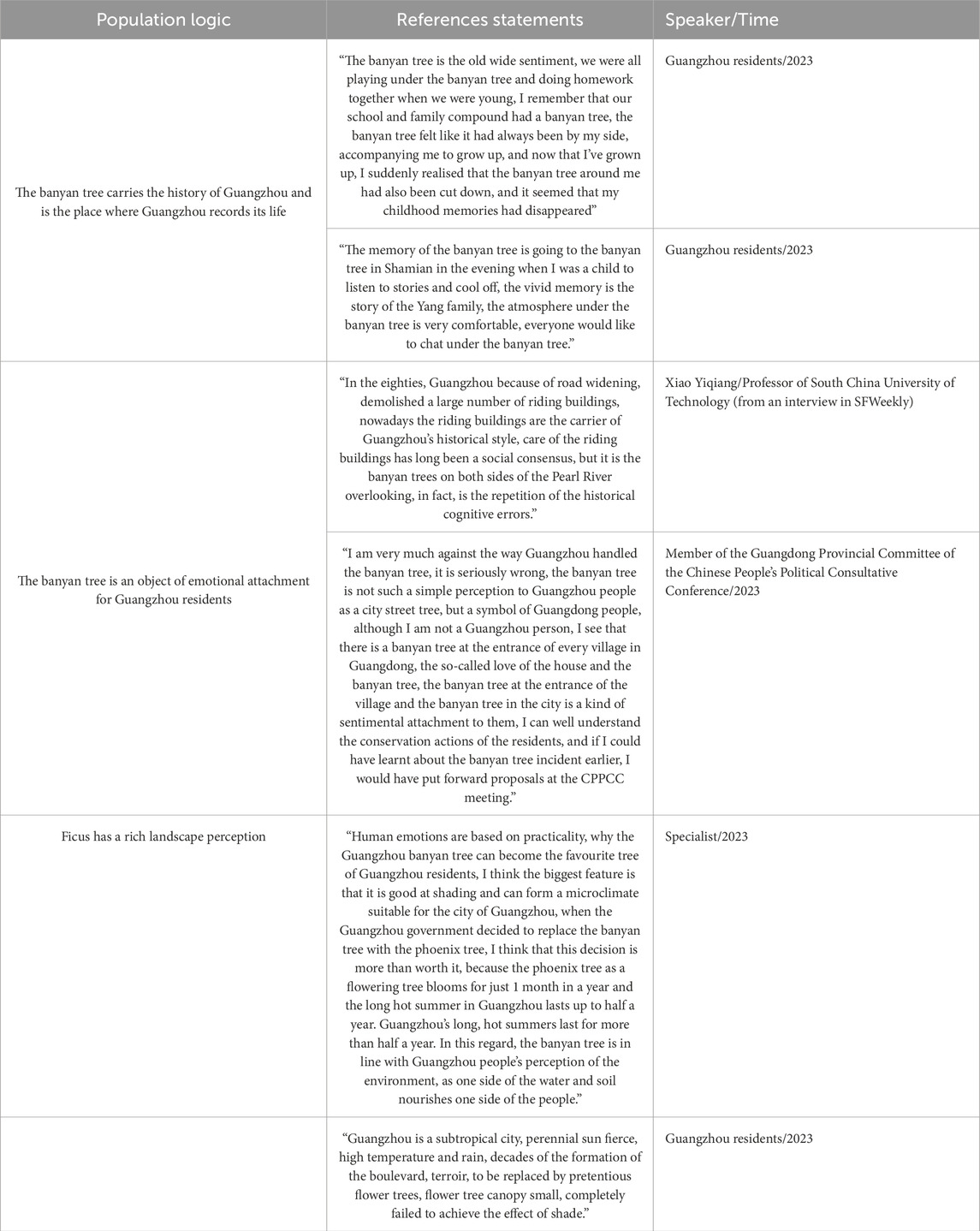 | Population logic | References statements | Speaker/Time |
|---|---|---|
| The banyan tree carries the history of Guangzhou and is the place where Guangzhou records its life | "The banyan tree is the old wide sentiment, we were all playing under the banyan tree and doing homework together when we were young, I remember that our school and family compound had a banyan tree, the banyan tree felt like it had always been by my side, accompanying me to grow up, and now that I've grown up, I suddenly realised that the banyan tree around me had also been cut down, and it seemed that my childhood memories had disappeared" | Guangzhou residents/2023 |
| | "The memory of the banyan tree is going to the banyan tree in Shamian in the evening when I was a child to listen to stories and cool off, the vivid memory is the story of the Yang family, the atmosphere under the banyan tree is very comfortable, everyone would like to chat under the banyan tree." | Guangzhou residents/2023 |
| The banyan tree is an object of emotional attachment for Guangzhou residents | "In the eighties, Guangzhou because of road widening, demolished a large number of riding buildings, nowadays the riding buildings are the carrier of Guangzhou's historical style, care of the riding buildings has long been a social consensus, but it is the banyan trees on both sides of the Pearl River overlooking, in fact, is the repetition of the historical cognitive errors." | Xiao Yiqiang/Professor of South China University of Technology (from an interview in SFWeekly) |
| | "I am very much against the way Guangzhou handled the banyan tree, it is seriously wrong, the banyan tree is not such a simple perception to Guangzhou people as a city street tree, but a symbol of Guangdong people, although I am not a Guangzhou person, I see that there is a banyan tree at the entrance of every village in Guangdong, the so-called love of the house and the banyan tree, the banyan tree at the entrance of the village and the banyan tree in the city is a kind of sentimental attachment to them, I can well understand the conservation actions of the residents, and if I could have learnt about the banyan tree incident earlier, I would have put forward proposals at the CPPCC meeting." | Member of the Guangdong Provincial Committee of the Chinese People's Political Consultative Conference/2023 |
| Ficus has a rich landscape perception | "Human emotions are based on practicality, why the Guangzhou banyan tree can become the favourite tree of Guangzhou residents, I think the biggest feature is that it is good at shading and can form a microclimate suitable for the city of Guangzhou, when the Guangzhou government decided to replace the banyan tree with the phoenix tree, I think that this decision is more than worth it, because the phoenix tree as a flowering tree blooms for just 1 month in a year and the long hot summer in Guangzhou lasts up to half a year. Guangzhou's long, hot summers last for more than half a year. In this regard, the banyan tree is in line with Guangzhou people's perception of the environment, as one side of the water and soil nourishes one side of the people." | Specialist/2023 |
| | "Guangzhou is a subtropical city, perennial sun fierce, high temperature and rain, decades of the formation of the boulevard, terroir, to be replaced by pretentious flower trees, flower tree canopy small, completely failed to achieve the effect of shade." | Guangzhou residents/2023 |